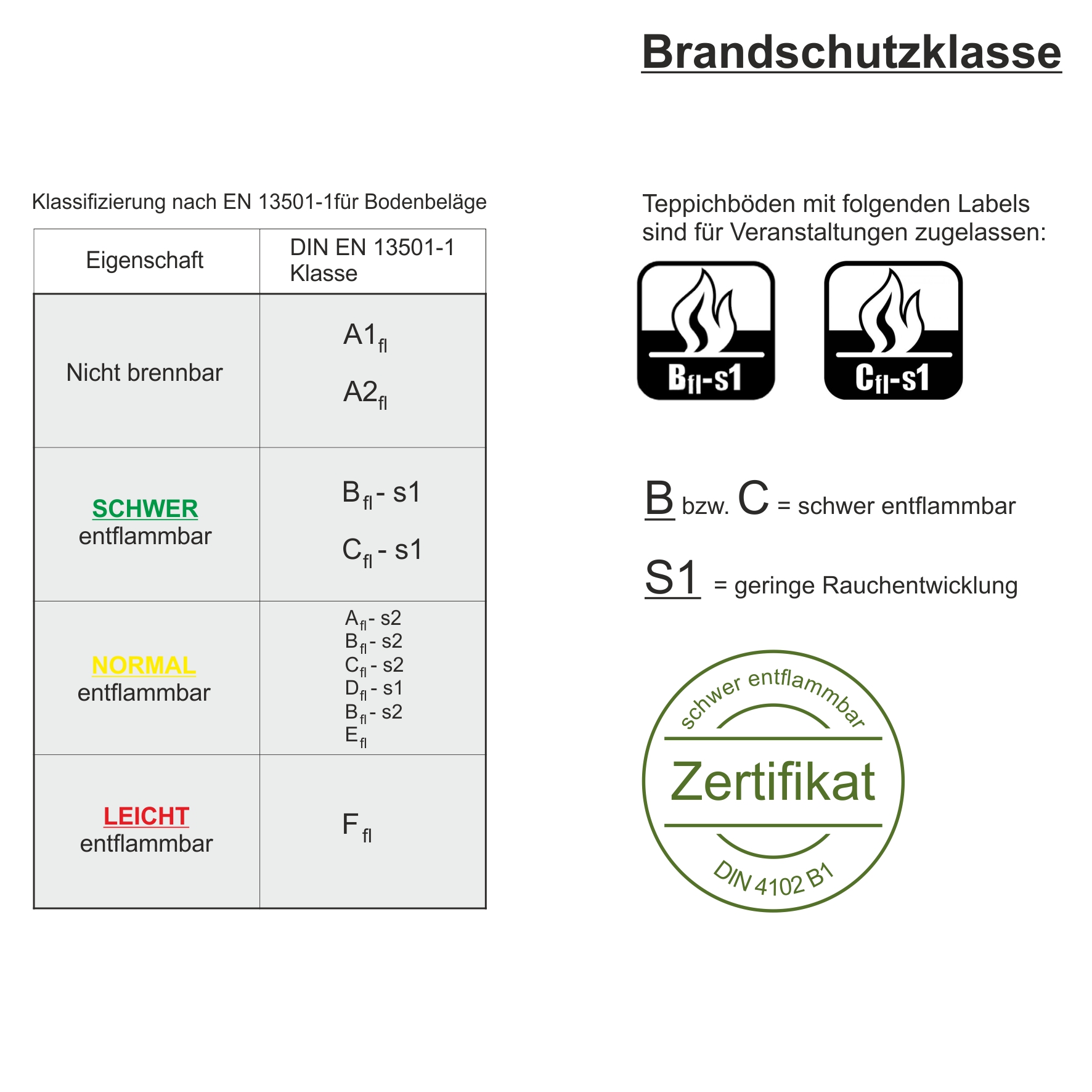 Brandschutzklasse

Klassifizierung nach EN 13501-1für Bodenbeläge

| Eigenschaft | DIN EN 13501-1 Klasse |
|---|---|
| Nicht brennbar | $A1_{fl}$ $A2_{fl}$ |
| SCHWER entflammbar | $B_{fl}$ - s1 $C_{fl}$ - s1 |
| NORMAL entflammbar | $A_{fl}$ - s2 $B_{fl}$ - s2 $C_{fl}$ - s2 $D_{fl}$ - s1 $B_{fl}$ - s2 $E_{fl}$ |
| LEICHT entflammbar | $F_{fl}$ |

Teppichböden mit folgenden Labels sind für Veranstaltungen zugelassen:

$B_{fl}$-s1

$C_{fl}$-s1

B bzw. C = schwer entflammbar

S1 = geringe Rauchentwicklung

schwer entflammbar
Zertifikat
DIN 4102 B1